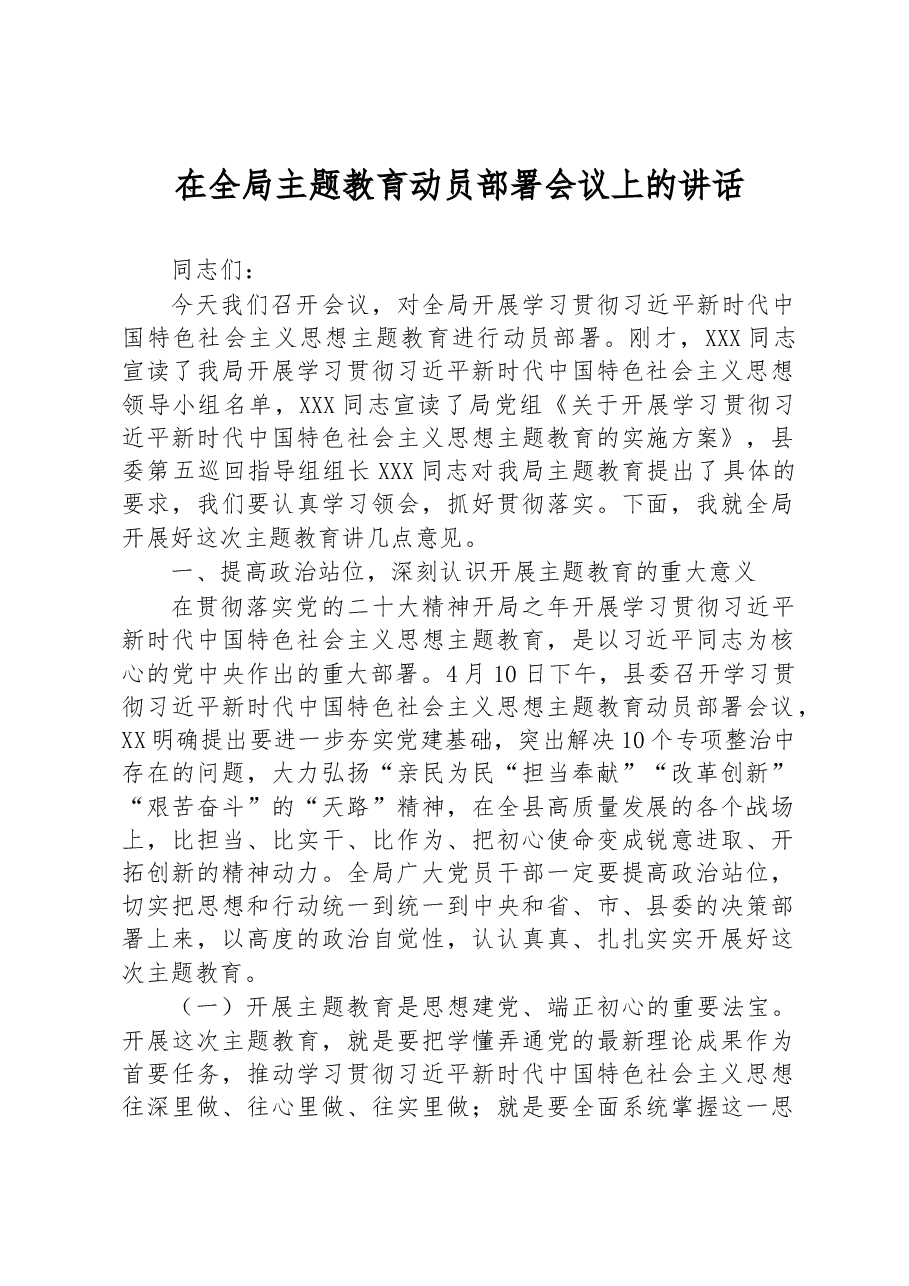 在全局主题教育动员部署会议上的讲话

同志们：

今天我们召开会议，对全局开展学习贯彻习近平新时代中国特色社会主义思想主题教育进行动员部署。刚才，XXX同志宣读了我局开展学习贯彻习近平新时代中国特色社会主义思想领导小组名单，XXX同志宣读了局党组《关于开展学习贯彻习近平新时代中国特色社会主义思想主题教育的实施方案》，县委第五巡回指导组组长XXX同志对我局主题教育提出了具体的要求，我们要认真学习领会，抓好贯彻落实。下面，我就全局开展好这次主题教育讲几点意见。

一、提高政治站位，深刻认识开展主题教育的重大意义

在贯彻落实党的二十大精神开局之年开展学习贯彻习近平新时代中国特色社会主义思想主题教育，是以习近平同志为核心的党中央作出的重大部署。4月10日下午，县委召开学习贯彻习近平新时代中国特色社会主义思想主题教育动员部署会议，XX明确提出要进一步夯实党建基础，突出解决10个专项整治中存在的问题，大力弘扬“亲民为民“担当奉献”“改革创新”“艰苦奋斗”的“天路”精神，在全县高质量发展的各个战场上，比担当、比实干、比作为、把初心使命变成锐意进取、开拓创新的精神动力。全局广大党员干部一定要提高政治站位，切实把思想和行动统一到统一到中央和省、市、县委的决策部署上来，以高度的政治自觉性，认认真真、扎扎实实开展好这次主题教育。

（一）开展主题教育是思想建党、端正初心的重要法宝。开展这次主题教育，就是要把学懂弄通党的最新理论成果作为首要任务，推动学习贯彻习近平新时代中国特色社会主义思想往深里做、往心里做、往实里做；就是要全面系统掌握这一思